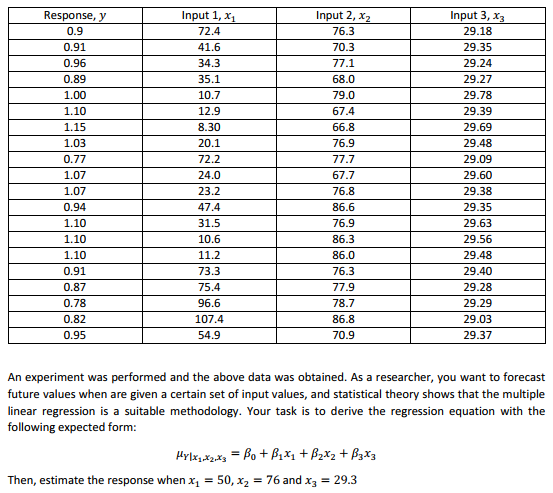 | Response, $y$ | Input 1, $x_1$ | Input 2, $x_2$ | Input 3, $x_3$ |
|---|---|---|---|
| 0.9 | 72.4 | 76.3 | 29.18 |
| 0.91 | 41.6 | 70.3 | 29.35 |
| 0.96 | 34.3 | 77.1 | 29.24 |
| 0.89 | 35.1 | 68.0 | 29.27 |
| 1.00 | 10.7 | 79.0 | 29.78 |
| 1.10 | 12.9 | 67.4 | 29.39 |
| 1.15 | 8.30 | 66.8 | 29.69 |
| 1.03 | 20.1 | 76.9 | 29.48 |
| 0.77 | 72.2 | 77.7 | 29.09 |
| 1.07 | 24.0 | 67.7 | 29.60 |
| 1.07 | 23.2 | 76.8 | 29.38 |
| 0.94 | 47.4 | 86.6 | 29.35 |
| 1.10 | 31.5 | 76.9 | 29.63 |
| 1.10 | 10.6 | 86.3 | 29.56 |
| 1.10 | 11.2 | 86.0 | 29.48 |
| 0.91 | 73.3 | 76.3 | 29.40 |
| 0.87 | 75.4 | 77.9 | 29.28 |
| 0.78 | 96.6 | 78.7 | 29.29 |
| 0.82 | 107.4 | 86.8 | 29.03 |
| 0.95 | 54.9 | 70.9 | 29.37 |

An experiment was performed and the above data was obtained. As a researcher, you want to forecast future values when are given a certain set of input values, and statistical theory shows that the multiple linear regression is a suitable methodology. Your task is to derive the regression equation with the following expected form:

$\mu_{Y|x_1,x_2,x_3} = \beta_0 + \beta_1 x_1 + \beta_2 x_2 + \beta_3 x_3$

Then, estimate the response when $x_1 = 50$, $x_2 = 76$ and $x_3 = 29.3$